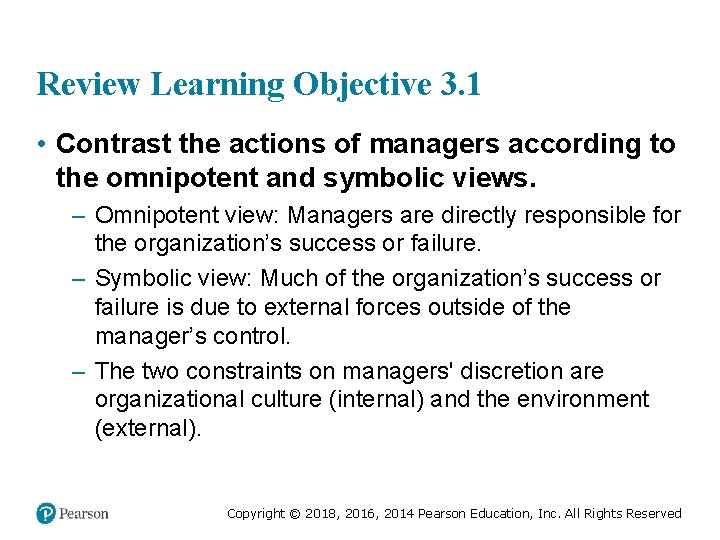 Review Learning Objective 3.1

• Contrast the actions of managers according to the omnipotent and symbolic views.

– Omnipotent view: Managers are directly responsible for the organization’s success or failure.

– Symbolic view: Much of the organization’s success or failure is due to external forces outside of the manager’s control.

– The two constraints on managers' discretion are organizational culture (internal) and the environment (external).

Pearson

Copyright © 2018, 2016, 2014 Pearson Education, Inc. All Rights Reserved